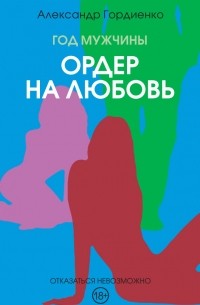 Александр Гордиенко

ГОД МУЖЧИНЫ

ОРДЕР НА ЛЮБОВЬ

ОТКАЗАТЬСЯ НЕВОЗМОЖНО

18+